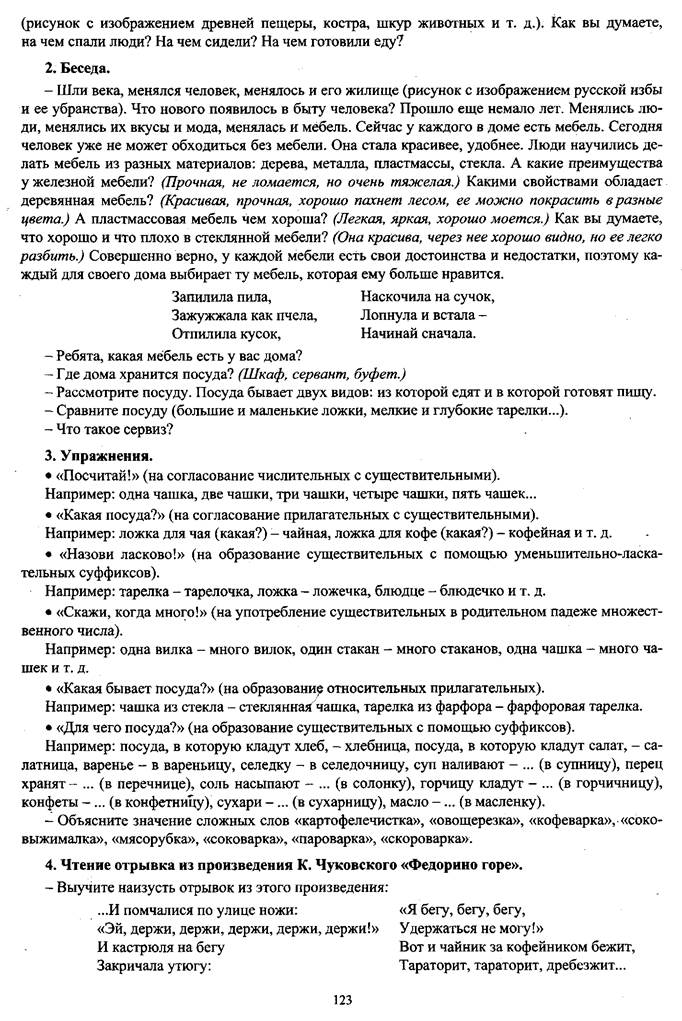 (рисунок с изображением древней пещеры, костра, шкур животных и т. д.). Как вы думаете, на чем спали люди? На чем сидели? На чем готовили еду?

2. Беседа.

– Шли века, менялся человек, менялось и его жилище (рисунок с изображением русской избы и ее убранства). Что нового появилось в быту человека? Прошло еще немало лет. Менялись люди, менялись их вкусы и мода, менялась и мебель. Сейчас у каждого в доме есть мебель. Сегодня человек уже не может обходиться без мебели. Она стала красивее, удобнее. Люди научились делать мебель из разных материалов: дерева, металла, пластмассы, стекла. А какие преимущества у железной мебели? (Прочная, не ломается, но очень тяжелая.) Какими свойствами обладает деревянная мебель? (Красивая, прочная, хорошо пахнет лесом, ее можно покрасить в разные цвета.) А пластмассовая мебель чем хороша? (Легкая, яркая, хорошо моется.) Как вы думаете, что хорошо и что плохо в стеклянной мебели? (Она красива, через нее хорошо видно, но ее легко разбить.) Совершенно верно, у каждой мебели есть свои достоинства и недостатки, поэтому каждый для своего дома выбирает ту мебель, которая ему больше нравится.

Запилила пила,
Зажужжала как пчела,
Отпилила кусок,

Наскочила на сучок,
Лопнула и встала –
Начинай сначала.

– Ребята, какая мебель есть у вас дома?
– Где дома хранится посуда? (Шкаф, сервант, буфет.)
– Рассмотрите посуду. Посуда бывает двух видов: из которой едят и в которой готовят пищу.
– Сравните посуду (большие и маленькие ложки, мелкие и глубокие тарелки...).
– Что такое сервиз?

3. Упражнения.
• «Посчитай!» (на согласование числительных с существительными).
Например: одна чашка, две чашки, три чашки, четыре чашки, пять чашек...
• «Какая посуда?» (на согласование прилагательных с существительными).
Например: ложка для чая (какая?) – чайная, ложка для кофе (какая?) – кофейная и т. д.
• «Назови ласково!» (на образование существительных с помощью уменьшительно-ласкательных суффиксов).
Например: тарелка – тарелочка, ложка – ложечка, блюдце – блюдечко и т. д.
• «Скажи, когда много!» (на употребление существительных в родительном падеже множественного числа).
Например: одна вилка – много вилок, один стакан – много стаканов, одна чашка – много чашек и т. д.
• «Какая бывает посуда?» (на образование относительных прилагательных).
Например: чашка из стекла – стеклянная чашка, тарелка из фарфора – фарфоровая тарелка.
• «Для чего посуда?» (на образование существительных с помощью суффиксов).
Например: посуда, в которую кладут хлеб, – хлебница, посуда, в которую кладут салат, – салатница, варенье – в вареньицу, селедку – в селедочницу, суп наливают – ... (в супницу), перец хранят – ... (в перечнице), соль насыпают – ... (в солонку), горчицу кладут – ... (в горчичницу), конфеты – ... (в конфетницу), сухари – ... (в сухарницу), масло – ... (в масленку).
– Объясните значение сложных слов «картофелечистка», «овощерезка», «кофеварка», «соковыжималка», «мясорубка», «соковарка», «пароварка», «скороварка».

4. Чтение отрывка из произведения К. Чуковского «Федорино горе».
– Выучите наизусть отрывок из этого произведения:

...И помчалися по улице ножи:
«Эй, держи, держи, держи, держи, держи!»
И кастрюля на бегу
Закричала утюгу:

«Я бегу, бегу, бегу,
Удержаться не могу!»
Вот и чайник за кофейником бежит,
Тараторит, тараторит, дребезжит...

123